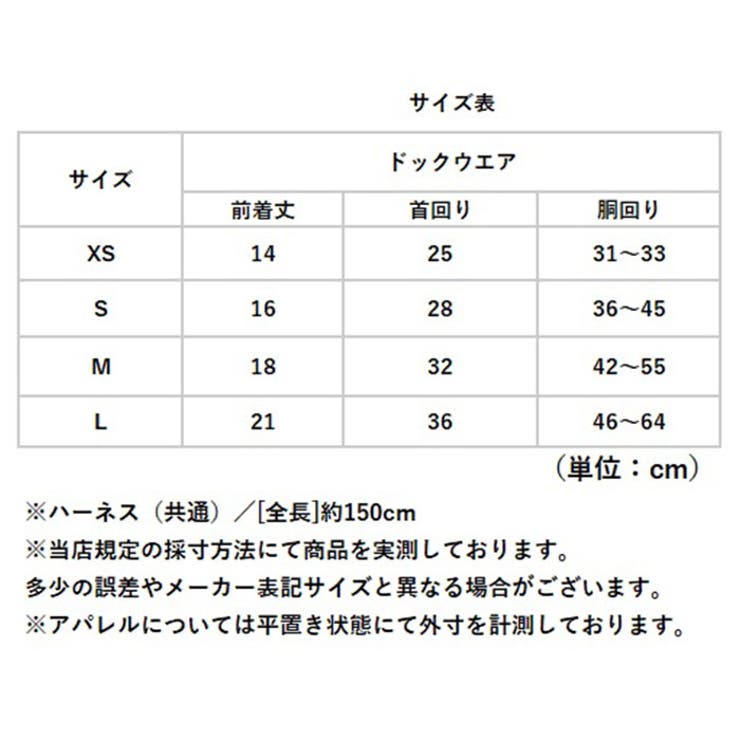 サイズ表

| サイズ | ドックウエア | | |
|---|---|---|---|
| | 前着丈 | 首回り | 胴回り |
| XS | 14 | 25 | 31～33 |
| S | 16 | 28 | 36～45 |
| M | 18 | 32 | 42～55 |
| L | 21 | 36 | 46～64 |

（単位：cm）

※ハーネス（共通）／[全長]約150cm
※当店規定の採寸方法にて商品を実測しております。
多少の誤差やメーカー表記サイズと異なる場合がございます。
※アパレルについては平置き状態にて外寸を計測しております。